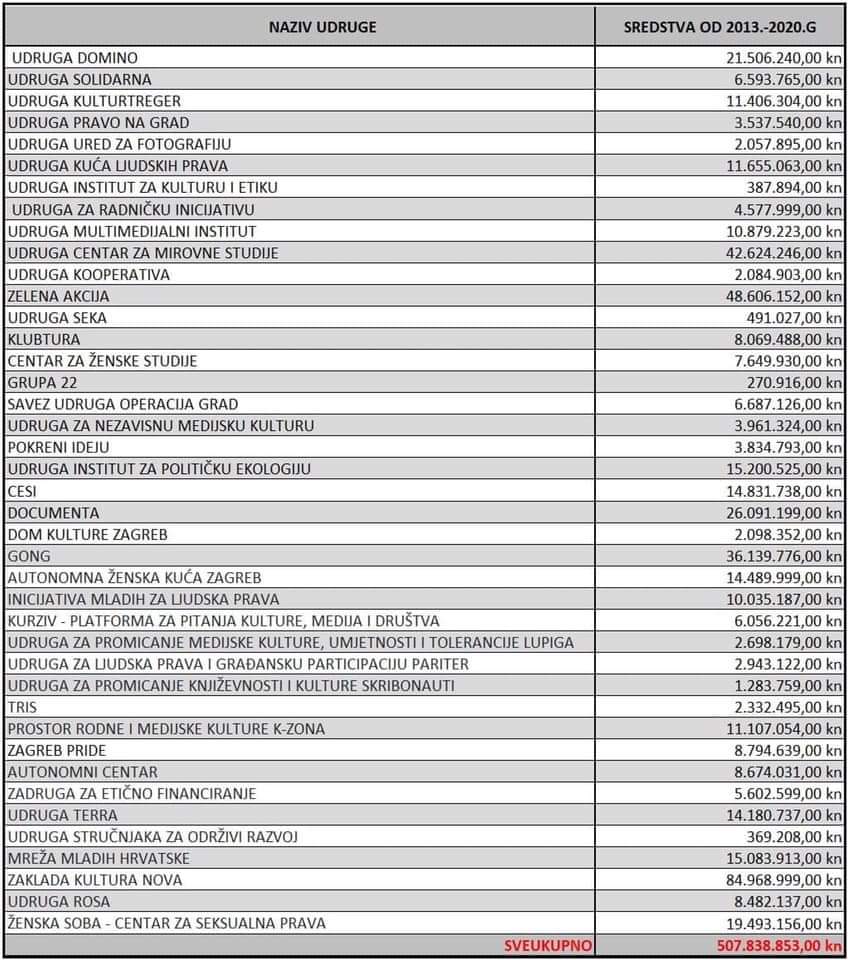 | NAZIV UDRUGE | SREDSTVA OD 2013.-2020.G |
|---|---|
| UDRUGA DOMINO | 21.506.240,00 kn |
| UDRUGA SOLIDARNA | 6.593.765,00 kn |
| UDRUGA KULTURTREGER | 11.406.304,00 kn |
| UDRUGA PRAVO NA GRAD | 3.537.540,00 kn |
| UDRUGA URED ZA FOTOGRAFIJU | 2.057.895,00 kn |
| UDRUGA KUĆA LJUDSKIH PRAVA | 11.655.063,00 kn |
| UDRUGA INSTITUT ZA KULTURU I ETIKU | 387.894,00 kn |
| UDRUGA ZA RADNIČKU INICIJATIVU | 4.577.999,00 kn |
| UDRUGA MULTIMEDIJALNI INSTITUT | 10.879.223,00 kn |
| UDRUGA CENTAR ZA MIROVNE STUDIJE | 42.624.246,00 kn |
| UDRUGA KOOPERATIVA | 2.084.903,00 kn |
| ZELENA AKCIJA | 48.606.152,00 kn |
| UDRUGA SEKA | 491.027,00 kn |
| KLUBTURA | 8.069.488,00 kn |
| CENTAR ZA ŽENSKE STUDIJE | 7.649.930,00 kn |
| GRUPA 22 | 270.916,00 kn |
| SAVEZ UDRUGA OPERACIJA GRAD | 6.687.126,00 kn |
| UDRUGA ZA NEZAVISNU MEDIJSKU KULTURU | 3.961.324,00 kn |
| POKRENI IDEJU | 3.834.793,00 kn |
| UDRUGA INSTITUT ZA POLITIČKU EKOLOGIJU | 15.200.525,00 kn |
| CESI | 14.831.738,00 kn |
| DOCUMENTA | 26.091.199,00 kn |
| DOM KULTURE ZAGREB | 2.098.352,00 kn |
| GONG | 36.139.776,00 kn |
| AUTONOMNA ŽENSKA KUĆA ZAGREB | 14.489.999,00 kn |
| INICIJATIVA MLADIH ZA LJUDSKA PRAVA | 10.035.187,00 kn |
| KURZIV - PLATFORMA ZA PITANJA KULTURE, MEDIJA I DRUŠTVA | 6.056.221,00 kn |
| UDRUGA ZA PROMICANJE MEDIJSKE KULTURE, UMJETNOSTI I TOLERANCIJE LUPIGA | 2.698.179,00 kn |
| UDRUGA ZA LJUDSKA PRAVA I GRAĐANSKU PARTICIPACIJU PARITER | 2.943.122,00 kn |
| UDRUGA ZA PROMICANJE KNJIŽEVNOSTI I KULTURE SKRIBONAUTI | 1.283.759,00 kn |
| TRIS | 2.332.495,00 kn |
| PROSTOR RODNE I MEDIJSKE KULTURE K-ZONA | 11.107.054,00 kn |
| ZAGREB PRIDE | 8.794.639,00 kn |
| AUTONOMNI CENTAR | 8.674.031,00 kn |
| ZADRUGA ZA ETIČNO FINANCIRANJE | 5.602.599,00 kn |
| UDRUGA TERRA | 14.180.737,00 kn |
| UDRUGA STRUČNJAKA ZA ODRŽIVI RAZVOJ | 369.208,00 kn |
| MREŽA MLADIH HRVATSKE | 15.083.913,00 kn |
| ZAKLADA KULTURA NOVA | 84.968.999,00 kn |
| UDRUGA ROSA | 8.482.137,00 kn |
| ŽENSKA SOBA - CENTAR ZA SEKSUALNA PRAVA | 19.493.156,00 kn |
| SVEUKUPNO | 507.838.853,00 kn |